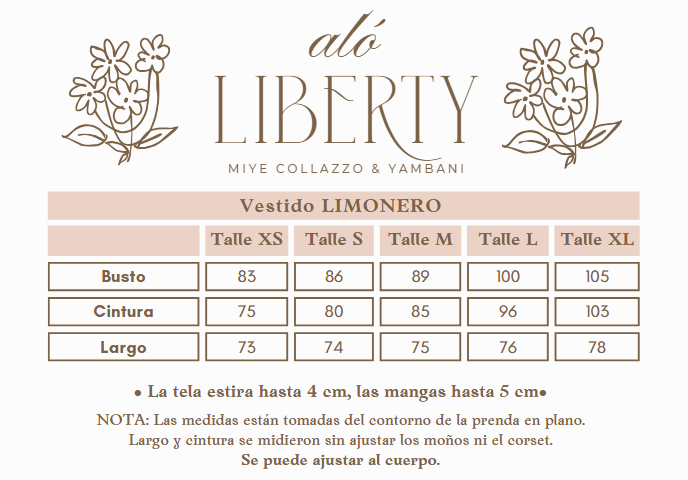 aló
LIBERTY
MIYE COLLAZZO & YAMBANI

Vestido LIMONERO

|  | Talle XS | Talle S | Talle M | Talle L | Talle XL |
|---|---|---|---|---|---|
| Busto | 83 | 86 | 89 | 100 | 105 |
| Cintura | 75 | 80 | 85 | 96 | 103 |
| Largo | 73 | 74 | 75 | 76 | 78 |

• La tela estira hasta 4 cm, las mangas hasta 5 cm•

NOTA: Las medidas están tomadas del contorno de la prenda en plano.
Largo y cintura se midieron sin ajustar los moños ni el corset.
Se puede ajustar al cuerpo.